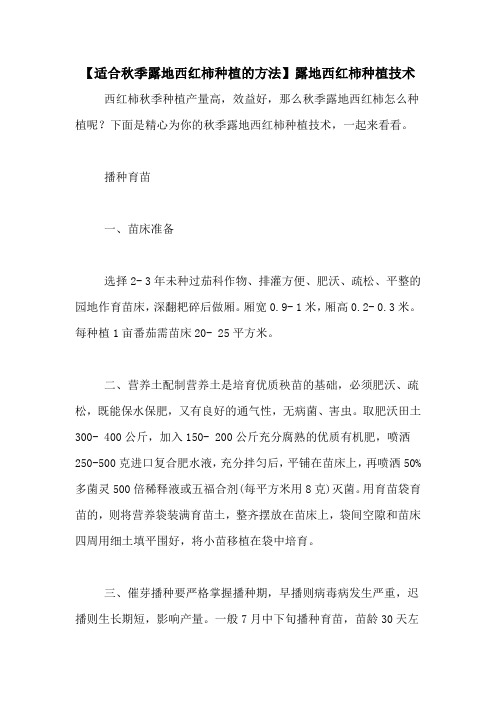 【适合秋季露地西红柿种植的方法】露地西红柿种植技术

西红柿秋季种植产量高，效益好，那么秋季露地西红柿怎么种植呢？下面是精心为你的秋季露地西红柿种植技术，一起来看看。

播种育苗

一、苗床准备

选择 2- 3 年未种过茄科作物、排灌方便、肥沃、疏松、平整的园地作育苗床，深翻耙碎后做厢。厢宽 0.9- 1 米，厢高 0.2- 0.3 米。每种植 1 亩番茄需苗床 20- 25 平方米。

二、营养土配制营养土是培育优质秧苗的基础，必须肥沃、疏松，既能保水保肥，又有良好的通气性，无病菌、害虫。取肥沃田土 300- 400 公斤，加入 150- 200 公斤充分腐熟的优质有机肥，喷洒 250-500 克进口复合肥水液，充分拌匀后，平铺在苗床上，再喷洒 50% 多菌灵 500 倍稀释液或五福合剂(每平方米用 8 克)灭菌。用育苗袋育苗的，则将营养袋装满育苗土，整齐摆放在苗床上，袋间空隙和苗床四周用细土填平围好，将小苗移植在袋中培育。

三、催芽播种要严格掌握播种期，早播则病毒病发生严重，迟播则生长期短，影响产量。一般 7 月中下旬播种育苗，苗龄 30 天左